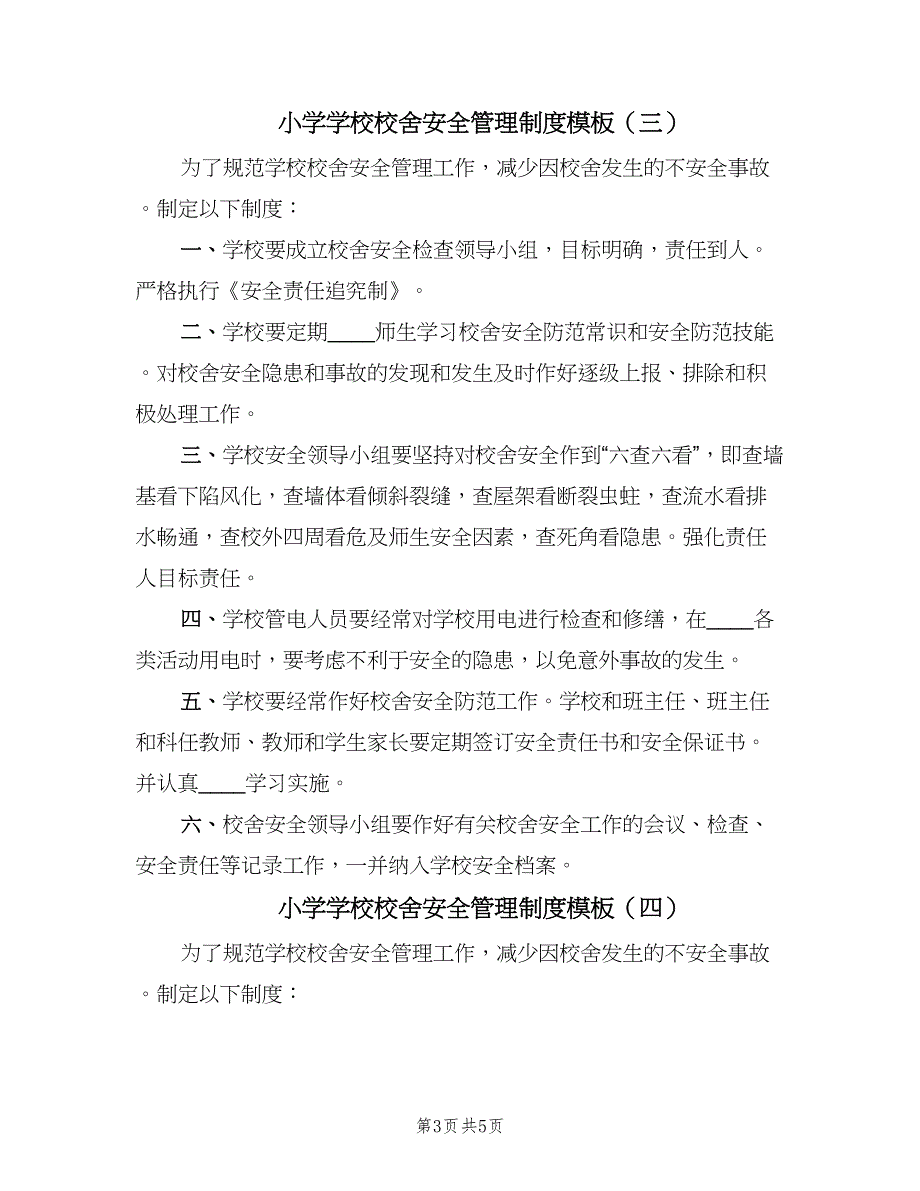 小学学校校舍安全管理制度模板（三）

为了规范学校校舍安全管理工作，减少因校舍发生的不安全事故。制定以下制度：

一、学校要成立校舍安全检查领导小组，目标明确，责任到人。严格执行《安全责任追究制》。

二、学校要定期____师生学习校舍安全防范常识和安全防范技能。对校舍安全隐患和事故的发现和发生及时作好逐级上报、排除和积极处理工作。

三、学校安全领导小组要坚持对校舍安全作到“六查六看”，即查墙基看下陷风化，查墙体看倾斜裂缝，查屋架看断裂虫蛀，查流水看排水畅通，查校外四周看危及师生安全因素，查死角看隐患。强化责任人目标责任。

四、学校管电人员要经常对学校用电进行检查和修缮，在____各类活动用电时，要考虑不利于安全的隐患，以免意外事故的发生。

五、学校要经常作好校舍安全防范工作。学校和班主任、班主任和科任教师、教师和学生家长要定期签订安全责任书和安全保证书。并认真____学习实施。

六、校舍安全领导小组要作好有关校舍安全工作的会议、检查、安全责任等记录工作，一并纳入学校安全档案。

小学学校校舍安全管理制度模板（四）

为了规范学校校舍安全管理工作，减少因校舍发生的不安全事故。制定以下制度：

第3页 共5页